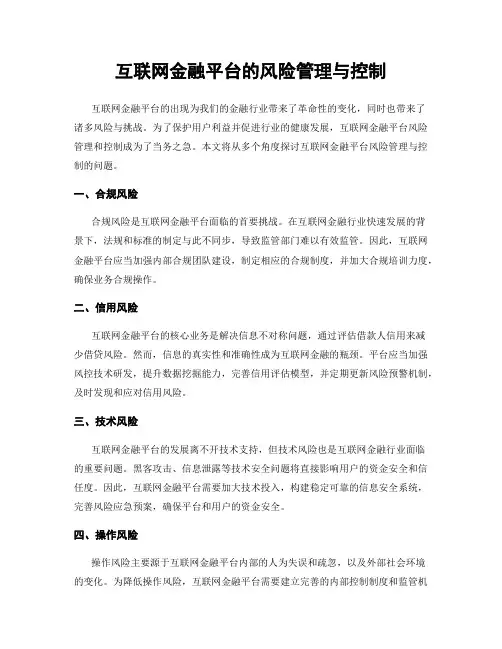 互联网金融平台的风险管理与控制

互联网金融平台的出现为我们的金融行业带来了革命性的变化，同时也带来了诸多风险与挑战。为了保护用户利益并促进行业的健康发展，互联网金融平台风险管理和控制成为了当务之急。本文将从多个角度探讨互联网金融平台风险管理与控制的问题。

一、合规风险

合规风险是互联网金融平台面临的首要挑战。在互联网金融行业快速发展的背景下，法规和标准的制定与此不同步，导致监管部门难以有效监管。因此，互联网金融平台应当加强内部合规团队建设，制定相应的合规制度，并加大合规培训力度，确保业务合规操作。

二、信用风险

互联网金融平台的核心业务是解决信息不对称问题，通过评估借款人信用来减少借贷风险。然而，信息的真实性和准确性成为互联网金融的瓶颈。平台应当加强风控技术研发，提升数据挖掘能力，完善信用评估模型，并定期更新风险预警机制，及时发现和应对信用风险。

三、技术风险

互联网金融平台的发展离不开技术支持，但技术风险也是互联网金融行业面临的重要问题。黑客攻击、信息泄露等技术安全问题将直接影响用户的资金安全和信任度。因此，互联网金融平台需要加大技术投入，构建稳定可靠的信息安全系统，完善风险应急预案，确保平台和用户的资金安全。

四、操作风险

操作风险主要源于互联网金融平台内部的人为失误和疏忽，以及外部社会环境的变化。为降低操作风险，互联网金融平台需要建立完善的内部控制制度和监管机